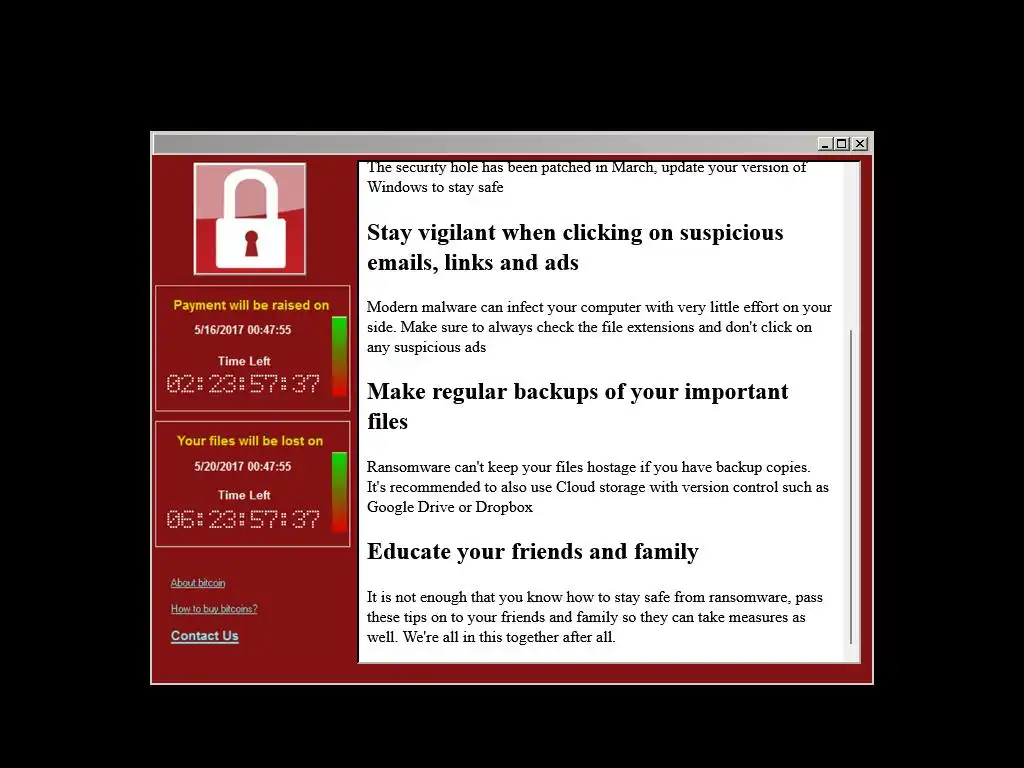 Payment will be raised on
5/16/2017 00:47:55
Time Left
02:23:57:37

Your files will be lost on
5/20/2017 00:47:55
Time Left
06:23:57:37

About bitcoin
How to buy bitcoins?
Contact Us

The security hole has been patched in March, update your version of Windows to stay safe

Stay vigilant when clicking on suspicious emails, links and ads

Modern malware can infect your computer with very little effort on your side. Make sure to always check the file extensions and don't click on any suspicious ads

Make regular backups of your important files

Ransomware can't keep your files hostage if you have backup copies. It's recommended to also use Cloud storage with version control such as Google Drive or Dropbox

Educate your friends and family

It is not enough that you know how to stay safe from ransomware, pass these tips on to your friends and family so they can take measures as well. We're all in this together after all.